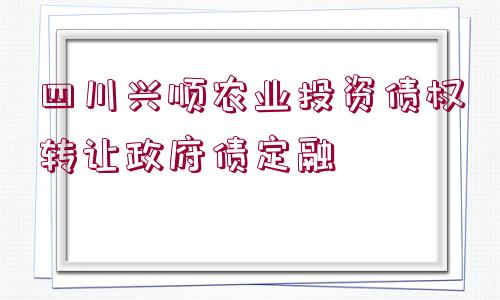 四川兴顺农业投资债权转让政府债定融